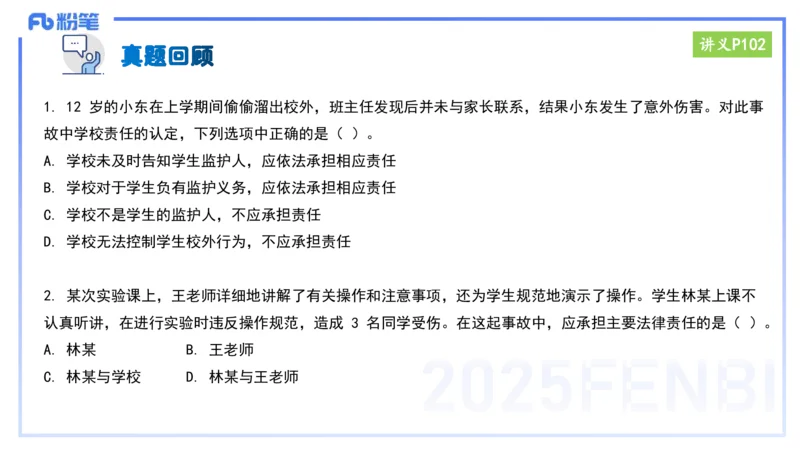 Fb 粉笔

真题回顾

讲义P102

1. 12 岁的小东在上学期间偷偷溜出校外，班主任发现后并未与家长联系，结果小东发生了意外伤害。对此事故中学校责任的认定，下列选项中正确的是（ ）。
A. 学校未及时告知学生监护人，应依法承担相应责任
B. 学校对于学生负有监护义务，应依法承担相应责任
C. 学校不是学生的监护人，不应承担责任
D. 学校无法控制学生校外行为，不应承担责任

2. 某次实验课上，王老师详细地讲解了有关操作和注意事项，还为学生规范地演示了操作。学生林某上课不认真听讲，在进行实验时违反操作规范，造成 3 名同学受伤。在这起事故中，应承担主要法律责任的是（ ）。
A. 林某 B. 王老师
C. 林某与学校 D. 林某与王老师

2025FENBI